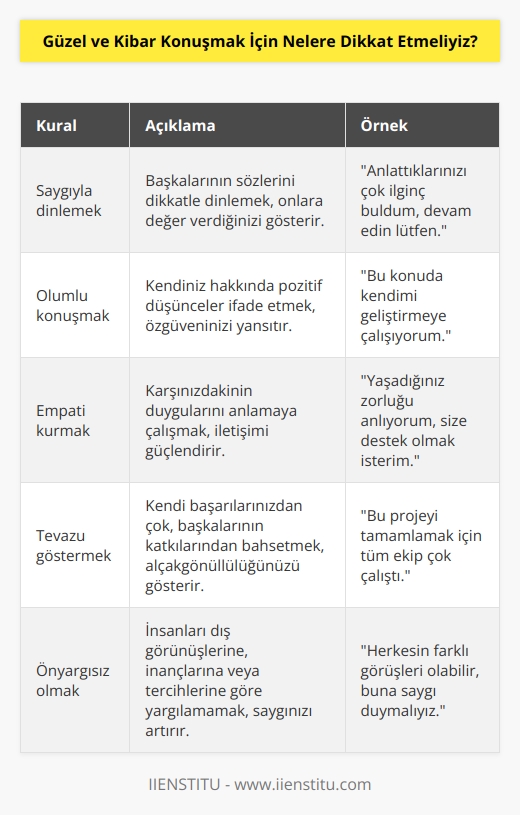 Güzel ve Kibar Konuşmak İçin Nelere Dikkat Etmeliyiz?

| Kural | Açıklama | Örnek |
|---|---|---|
| Saygıyla dinlemek | Başkalarının sözlerini dikkatle dinlemek, onlara değer verdiğinizi gösterir. | "Anlattıklarınızı çok ilginç buldum, devam edin lütfen." |
| Olumlu konuşmak | Kendiniz hakkında pozitif düşünceler ifade etmek, özgüveninizi yansıtır. | "Bu konuda kendimi geliştirmeye çalışıyorum." |
| Empati kurmak | Karşınızdakinin duygularını anlamaya çalışmak, iletişimi güçlendirir. | "Yaşadığınız zorluğu anlıyorum, size destek olmak isterim." |
| Tevazu göstermek | Kendi başarılarınızdan çok, başkalarının katkılarından bahsetmek, alçakgönüllülüğünüzü gösterir. | "Bu projeyi tamamlamak için tüm ekip çok çalıştı." |
| Önyargısız olmak | İnsanları dış görünüşlerine, inançlarına veya tercihlerine göre yargılamamak, saygınızı artırır. | "Herkesin farklı görüşleri olabilir, buna saygı duymalıyız." |

IIENSTITU - www.iienstitu.com